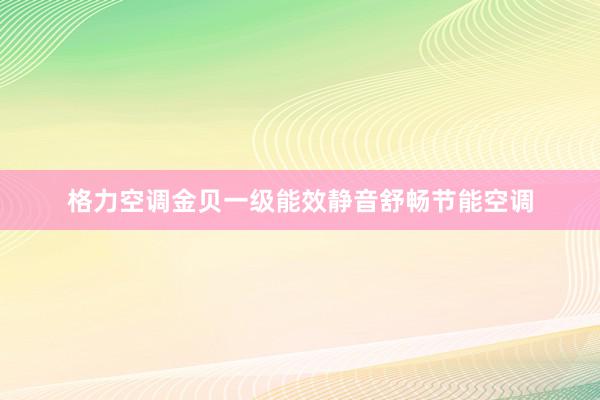 格力空调金贝一级能效静音舒畅节能空调